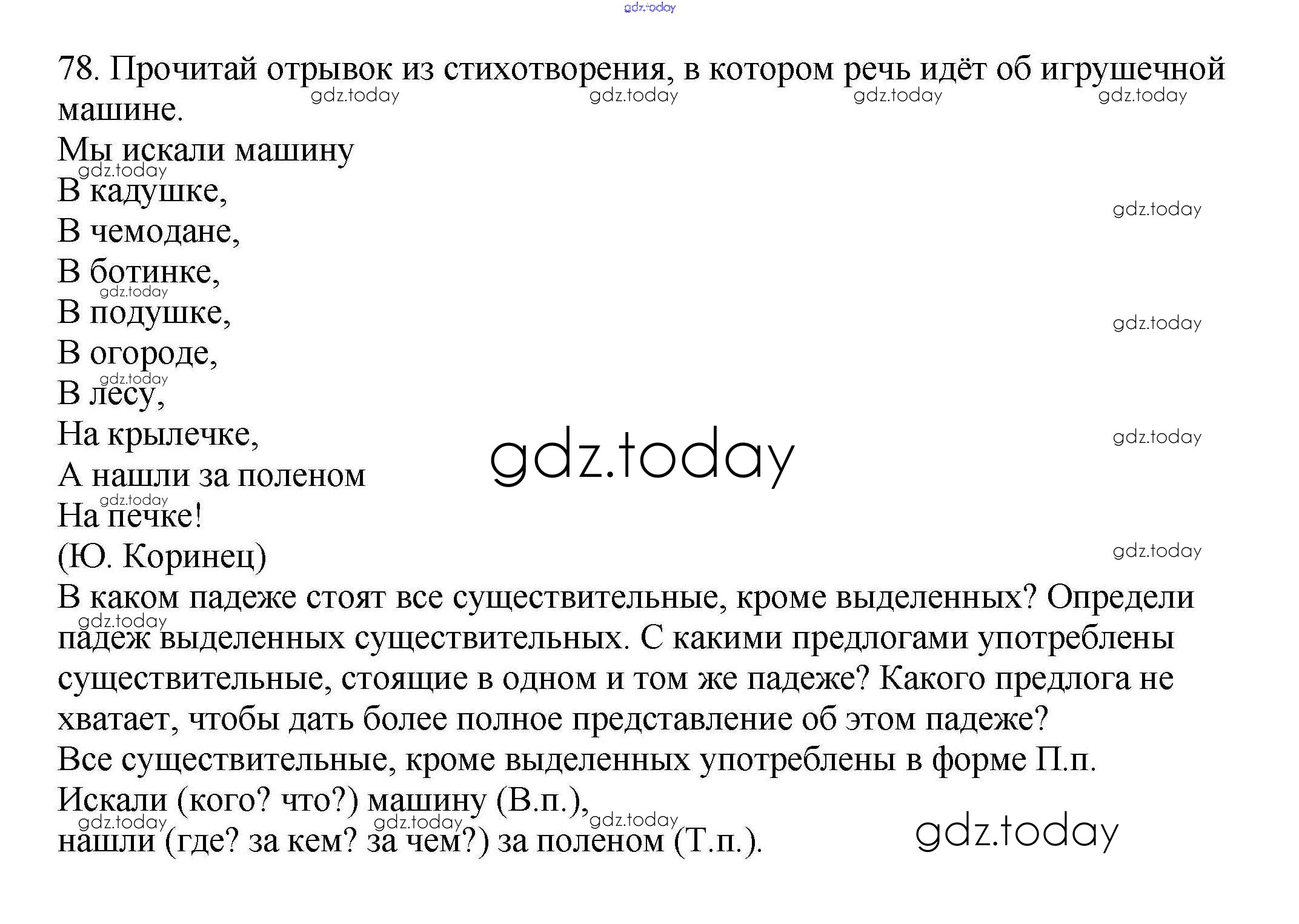 gdz.today

78. Прочитай отрывок из стихотворения, в котором речь идёт об игрушечной машине.

Мы искали машину
В кадушке,
В чемодане,
В ботинке,
В подушке,
В огороде,
В лесу,
На крылечке,
А нашли за поленом
На печке!
(Ю. Коринец)

В каком падеже стоят все существительные, кроме выделенных? Определи падеж выделенных существительных. С какими предлогами употреблены существительные, стоящие в одном и том же падеже? Какого предлога не хватает, чтобы дать более полное представление об этом падеже?

Все существительные, кроме выделенных употреблены в форме П.п.
Искали (кого? что?) машину (В.п.),
нашли (где? за кем? за чем?) за поленом (Т.п.).

gdz.today